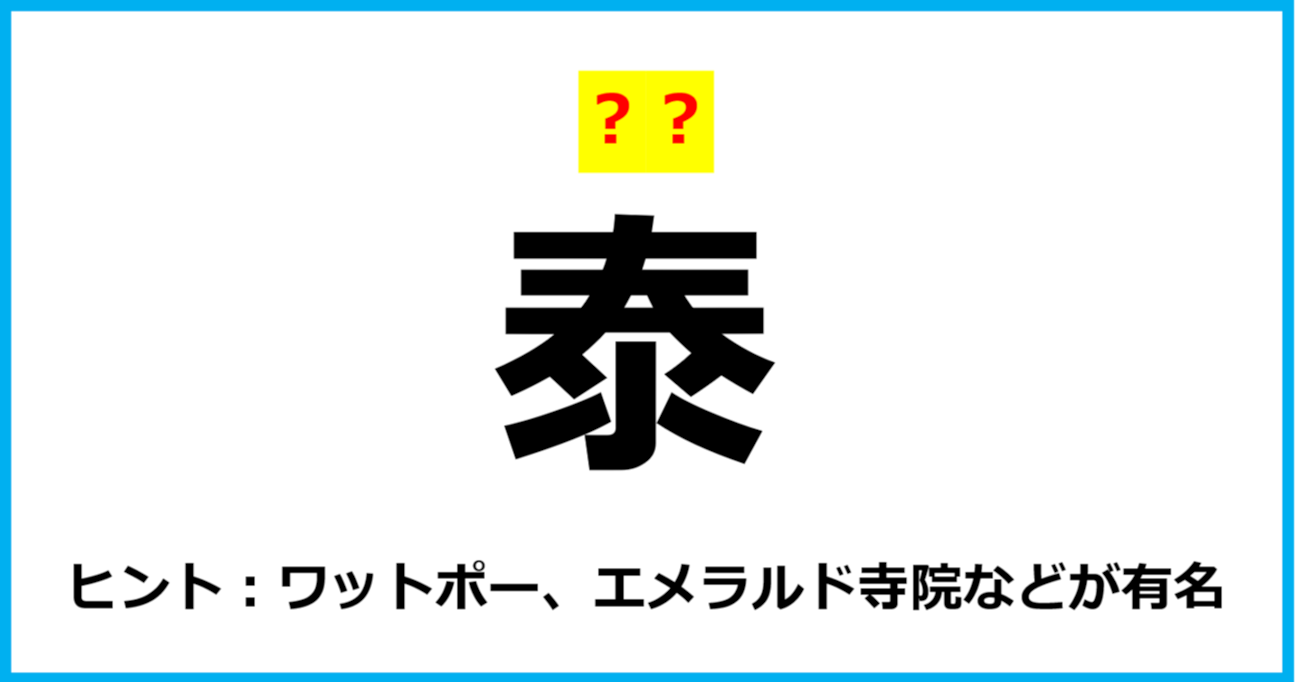 ？？

泰

ヒント：ワットポー、エメラルド寺院などが有名